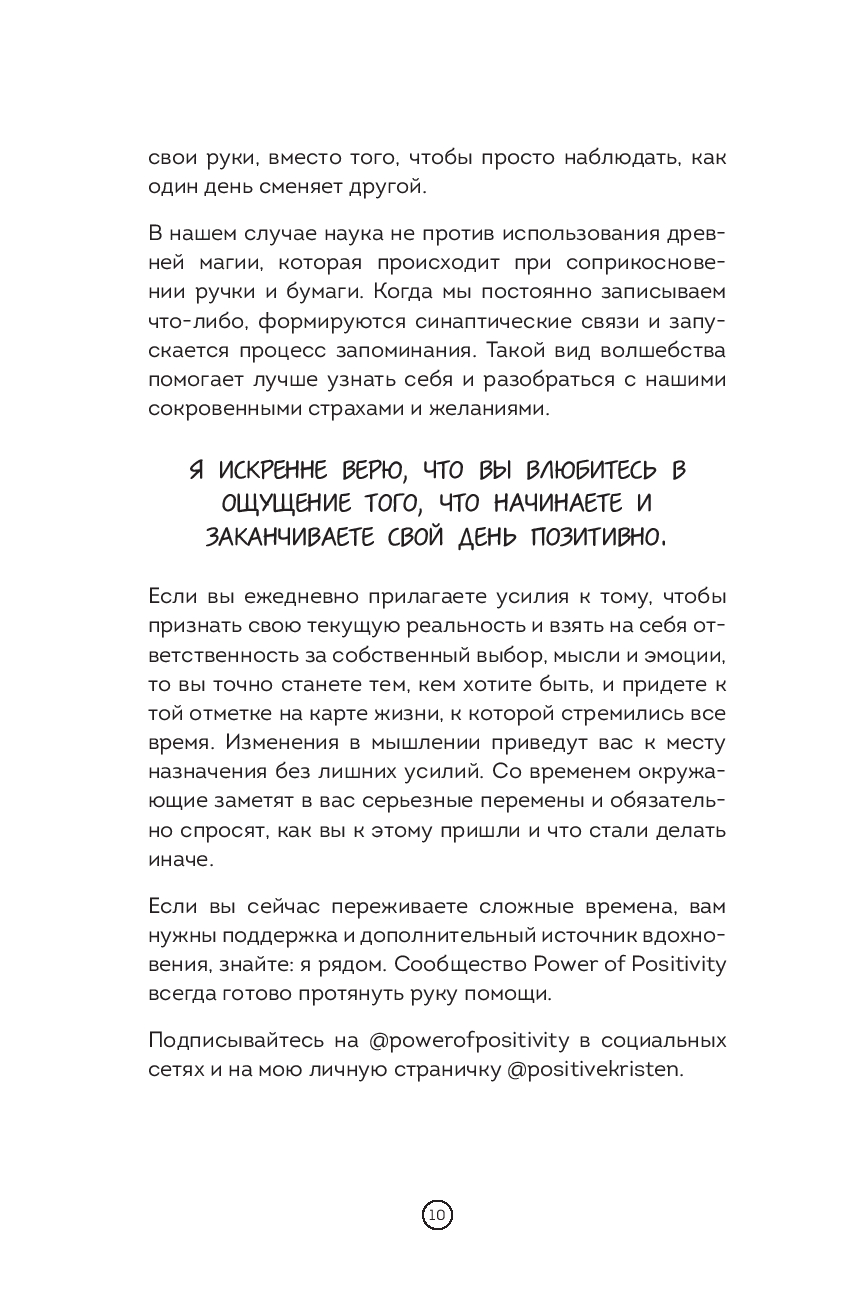 свои руки, вместо того, чтобы просто наблюдать, как один день сменяет другой.

В нашем случае наука не против использования древней магии, которая происходит при соприкосновении ручки и бумаги. Когда мы постоянно записываем что-либо, формируются синаптические связи и запускается процесс запоминания. Такой вид волшебства помогает лучше узнать себя и разобраться с нашими сокровенными страхами и желаниями.

Я ИСКРЕННЕ ВЕРЮ, ЧТО ВЫ ВЛЮБИТЕСЬ В ОЩУЩЕНИЕ ТОГО, ЧТО НАЧИНАЕТЕ И ЗАКАНЧИВАЕТЕ СВОЙ ДЕНЬ ПОЗИТИВНО.

Если вы ежедневно прилагаете усилия к тому, чтобы признать свою текущую реальность и взять на себя ответственность за собственный выбор, мысли и эмоции, то вы точно станете тем, кем хотите быть, и придете к той отметке на карте жизни, к которой стремились все время. Изменения в мышлении приведут вас к месту назначения без лишних усилий. Со временем окружающие заметят в вас серьезные перемены и обязательно спросят, как вы к этому пришли и что стали делать иначе.

Если вы сейчас переживаете сложные времена, вам нужны поддержка и дополнительный источник вдохновения, знайте: я рядом. Сообщество Power of Positivity всегда готово протянуть руку помощи.

Подписывайтесь на @powerofpositivity в социальных сетях и на мою личную страничку @positivekristen.

10